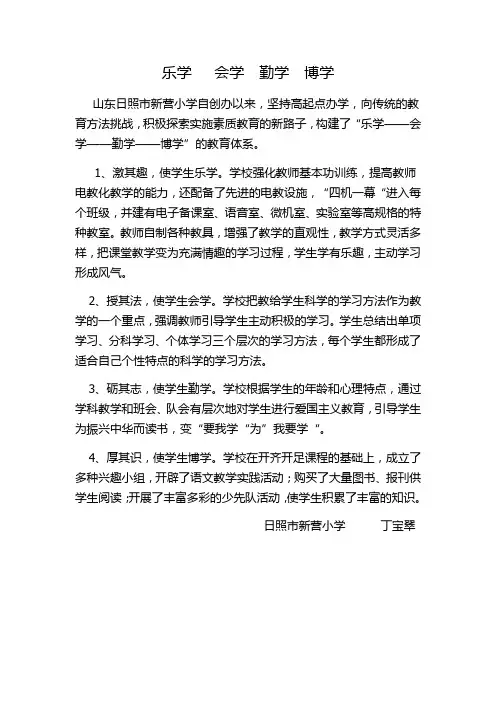 乐学　会学　勤学　博学

山东日照市新营小学自创办以来，坚持高起点办学，向传统的教育方法挑战，积极探索实施素质教育的新路子，构建了“乐学——会学——勤学——博学”的教育体系。

1、激其趣，使学生乐学。学校强化教师基本功训练，提高教师电教化教学的能力，还配备了先进的电教设施，“四机一幕“进入每个班级，并建有电子备课室、语音室、微机室、实验室等高规格的特种教室。教师自制各种教具，增强了教学的直观性，教学方式灵活多样，把课堂教学变为充满情趣的学习过程，学生学有乐趣，主动学习形成风气。

2、授其法，使学生会学。学校把教给学生科学的学习方法作为教学的一个重点，强调教师引导学生主动积极的学习。学生总结出单项学习、分科学习、个体学习三个层次的学习方法，每个学生都形成了适合自己个性特点的科学的学习方法。

3、砺其志，使学生勤学。学校根据学生的年龄和心理特点，通过学科教学和班会、队会有层次地对学生进行爱国主义教育，引导学生为振兴中华而读书，变“要我学“为”我要学“。

4、厚其识，使学生博学。学校在开齐开足课程的基础上，成立了多种兴趣小组，开辟了语文教学实践活动；购买了大量图书、报刊供学生阅读；开展了丰富多彩的少先队活动，使学生积累了丰富的知识。

日照市新营小学　丁宝翠